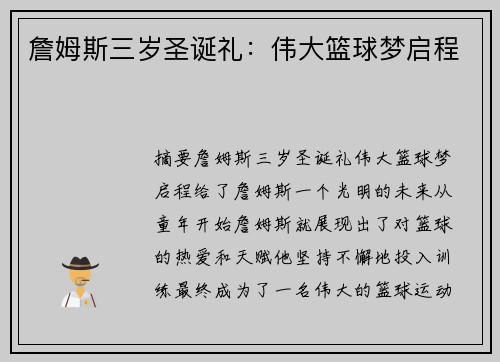 詹姆斯三岁圣诞礼：伟大篮球梦启程

摘要詹姆斯三岁圣诞礼伟大篮球梦启程给了詹姆斯一个光明的未来从童年开始詹姆斯就展现出了对篮球的热爱和天赋他坚持不懈地投入训练最终成为了一名伟大的篮球运动